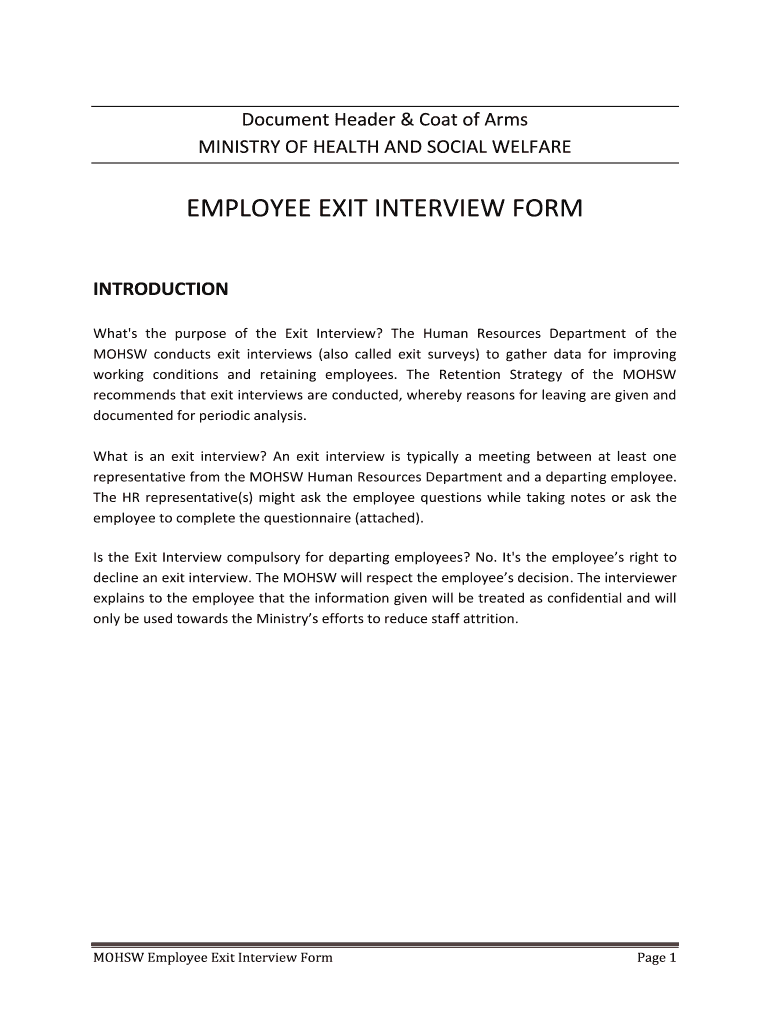 Document Header & Coat of Arms
MINISTRY OF HEALTH AND SOCIAL WELFARE

EMPLOYEE EXIT INTERVIEW FORM

INTRODUCTION

What's the purpose of the Exit Interview? The Human Resources Department of the MOHSW conducts exit interviews (also called exit surveys) to gather data for improving working conditions and retaining employees. The Retention Strategy of the MOHSW recommends that exit interviews are conducted, whereby reasons for leaving are given and documented for periodic analysis.

What is an exit interview? An exit interview is typically a meeting between at least one representative from the MOHSW Human Resources Department and a departing employee. The HR representative(s) might ask the employee questions while taking notes or ask the employee to complete the questionnaire (attached).

Is the Exit Interview compulsory for departing employees? No. It's the employee's right to decline an exit interview. The MOHSW will respect the employee's decision. The interviewer explains to the employee that the information given will be treated as confidential and will only be used towards the Ministry's efforts to reduce staff attrition.

MOHSW Employee Exit Interview Form
Page 1